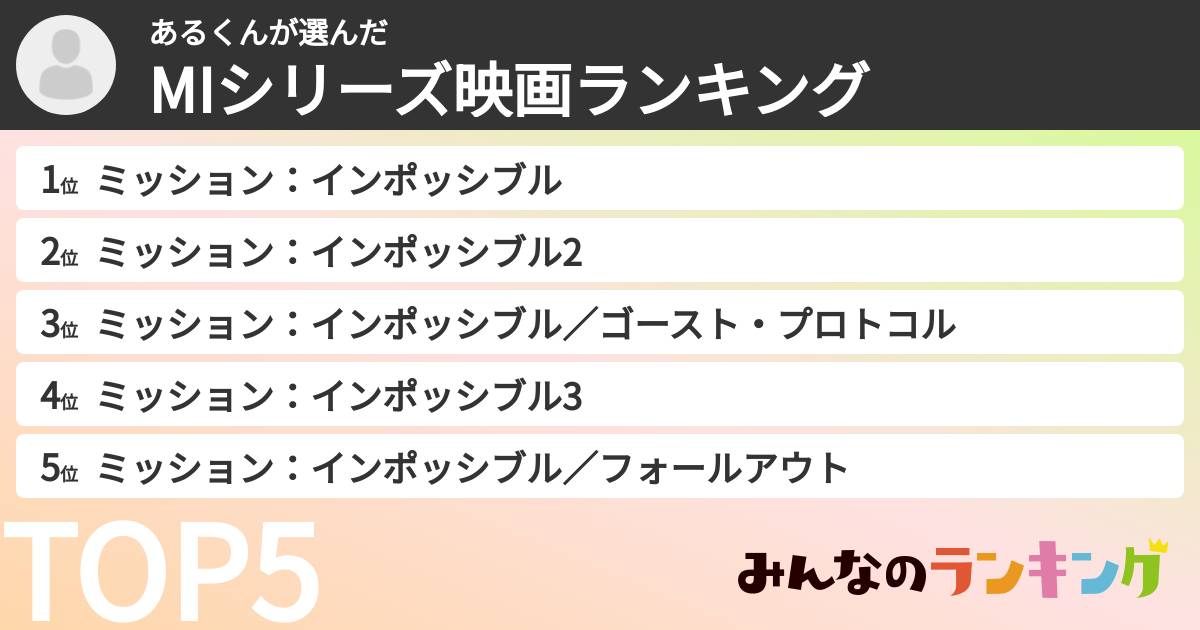 あるくんが選んだ
MIシリーズ映画ランキング

1位 ミッション：インポッシブル
2位 ミッション：インポッシブル2
3位 ミッション：インポッシブル／ゴースト・プロトコル
4位 ミッション：インポッシブル3
5位 ミッション：インポッシブル／フォールアウト

TOP5

みんなのランキング